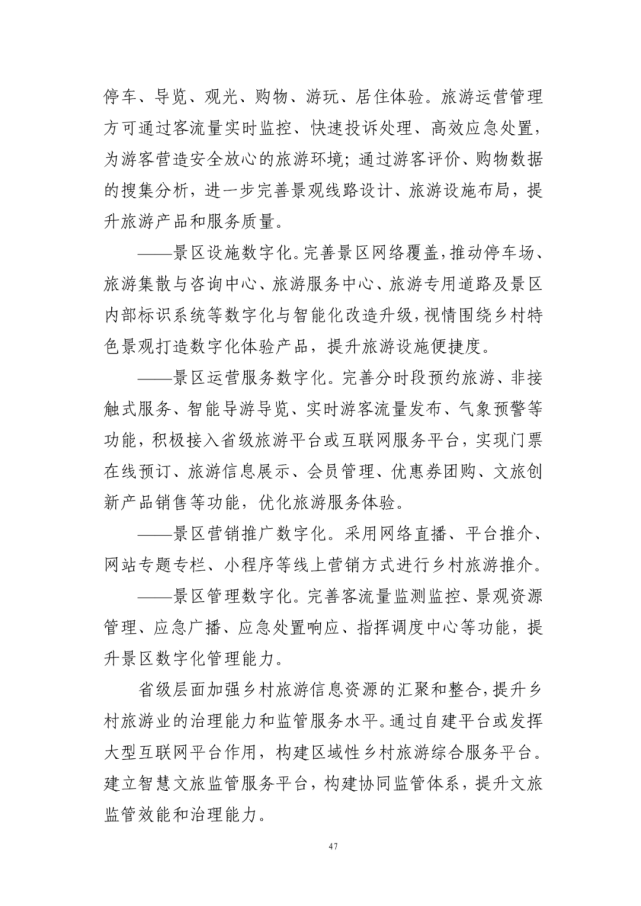 停车、导览、观光、购物、游玩、居住体验。旅游运营管理方可通过客流量实时监控、快速投诉处理、高效应急处置，为游客营造安全放心的旅游环境；通过游客评价、购物数据的搜集分析，进一步完善景观线路设计、旅游设施布局，提升旅游产品和服务质量。

——景区设施数字化。完善景区网络覆盖，推动停车场、旅游集散与咨询中心、旅游服务中心、旅游专用道路及景区内部标识系统等数字化与智能化改造升级，视情围绕乡村特色景观打造数字化体验产品，提升旅游设施便捷度。

——景区运营服务数字化。完善分时段预约旅游、非接触式服务、智能导游导览、实时游客流量发布、气象预警等功能，积极接入省级旅游平台或互联网服务平台，实现门票在线预订、旅游信息展示、会员管理、优惠券团购、文旅创新产品销售等功能，优化旅游服务体验。

——景区营销推广数字化。采用网络直播、平台推介、网站专题专栏、小程序等线上营销方式进行乡村旅游推介。

——景区管理数字化。完善客流量监测监控、景观资源管理、应急广播、应急处置响应、指挥调度中心等功能，提升景区数字化管理能力。

省级层面加强乡村旅游信息资源的汇聚和整合，提升乡村旅游业的治理能力和监管服务水平。通过自建平台或发挥大型互联网平台作用，构建区域性乡村旅游综合服务平台。建立智慧文旅监管服务平台，构建协同监管体系，提升文旅监管效能和治理能力。

47